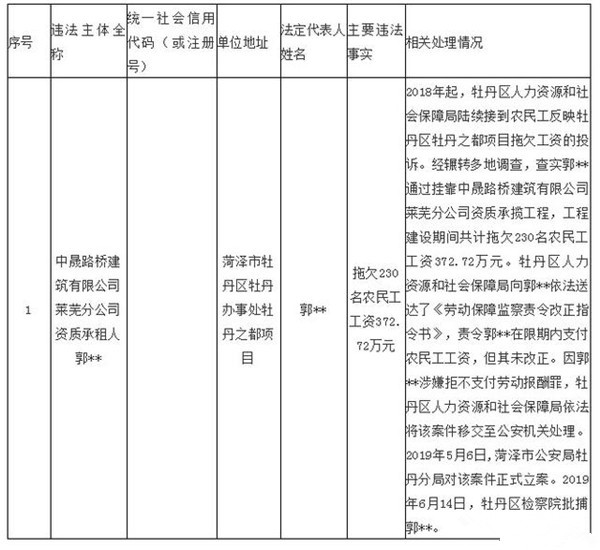 | 序号 | 违法主体全称 | 统一社会信用代码（或注册号） | 单位地址 | 法定代表人姓名 | 主要违法事实 | 相关处理情况 |
|---|---|---|---|---|---|---|
| 1 | 中晟路桥建筑有限公司莱芜分公司资质承租人郭** |  | 菏泽市牡丹区牡丹办事处牡丹之都项目 | 郭** | 拖欠230名农民工工资372.72万元 | 2018年起，牡丹区人力资源和社会保障局陆续接到农民工反映牡丹区牡丹之都项目拖欠工资的投诉。经辗转多地调查，查实郭**通过挂靠中晟路桥建筑有限公司莱芜分公司资质承揽工程，工程建设期间共计拖欠230名农民工工资372.72万元。牡丹区人力资源和社会保障局向郭**依法送达了《劳动保障监察责令改正指令书》，责令郭**在限期内支付农民工工资，但其未改正。因郭**涉嫌拒不支付劳动报酬罪，牡丹区人力资源和社会保障局依法将该案件移交至公安机关处理。2019年5月6日，菏泽市公安局牡丹分局对该案件正式立案。2019年6月14日，牡丹区检察院批捕郭**。 |